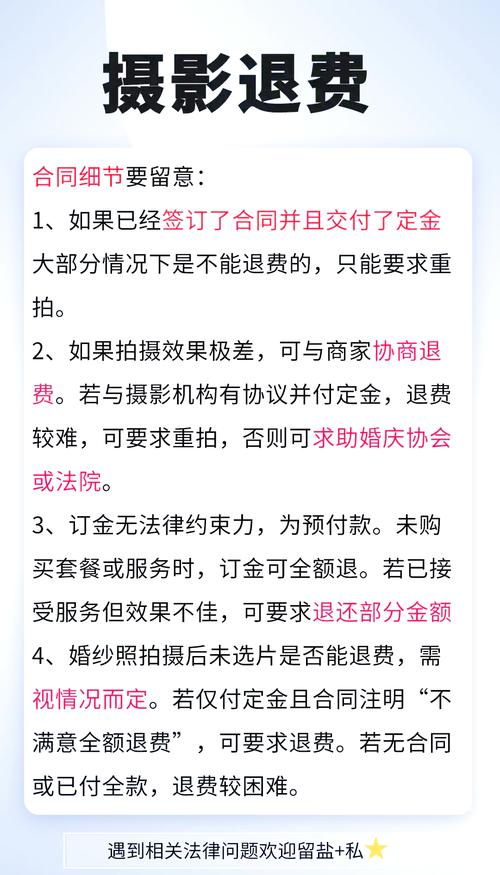 摄影退费

合同细节要留意：

1、如果已经签订了合同并且交付了定金大部分情况下是不能退费的，只能要求重拍。

2、如果拍摄效果极差，可与商家协商退费。若与摄影机构有协议并付定金，退费较难，可要求重拍，否则可求助婚庆协会或法院。

3、订金无法律约束力，为预付款。未购买套餐或服务时，订金可全额退。若已接受服务但效果不佳，可要求退还部分金额

4、婚纱照拍摄后未选片是否能退费，需视情况而定。若仅付定金且合同注明“不满意全额退费”，可要求退费。若无合同或已付全款，退费较困难。

遇到相关法律问题欢迎留盐+私